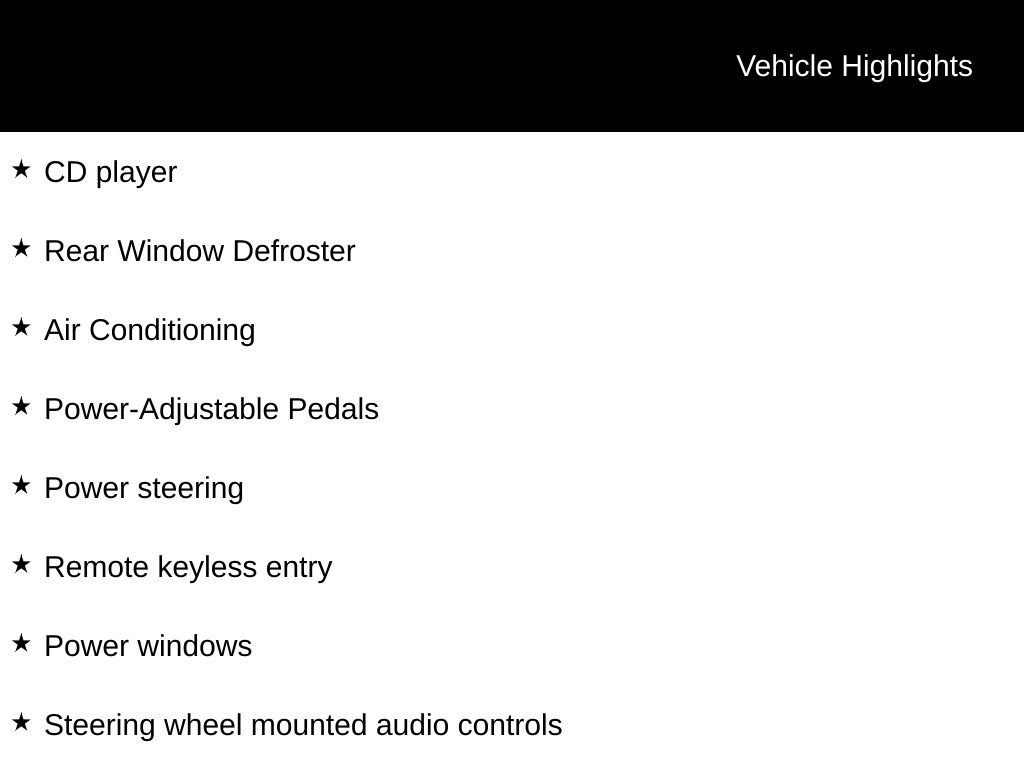 Vehicle Highlights

★ CD player

★ Rear Window Defroster

★ Air Conditioning

★ Power-Adjustable Pedals

★ Power steering

★ Remote keyless entry

★ Power windows

★ Steering wheel mounted audio controls